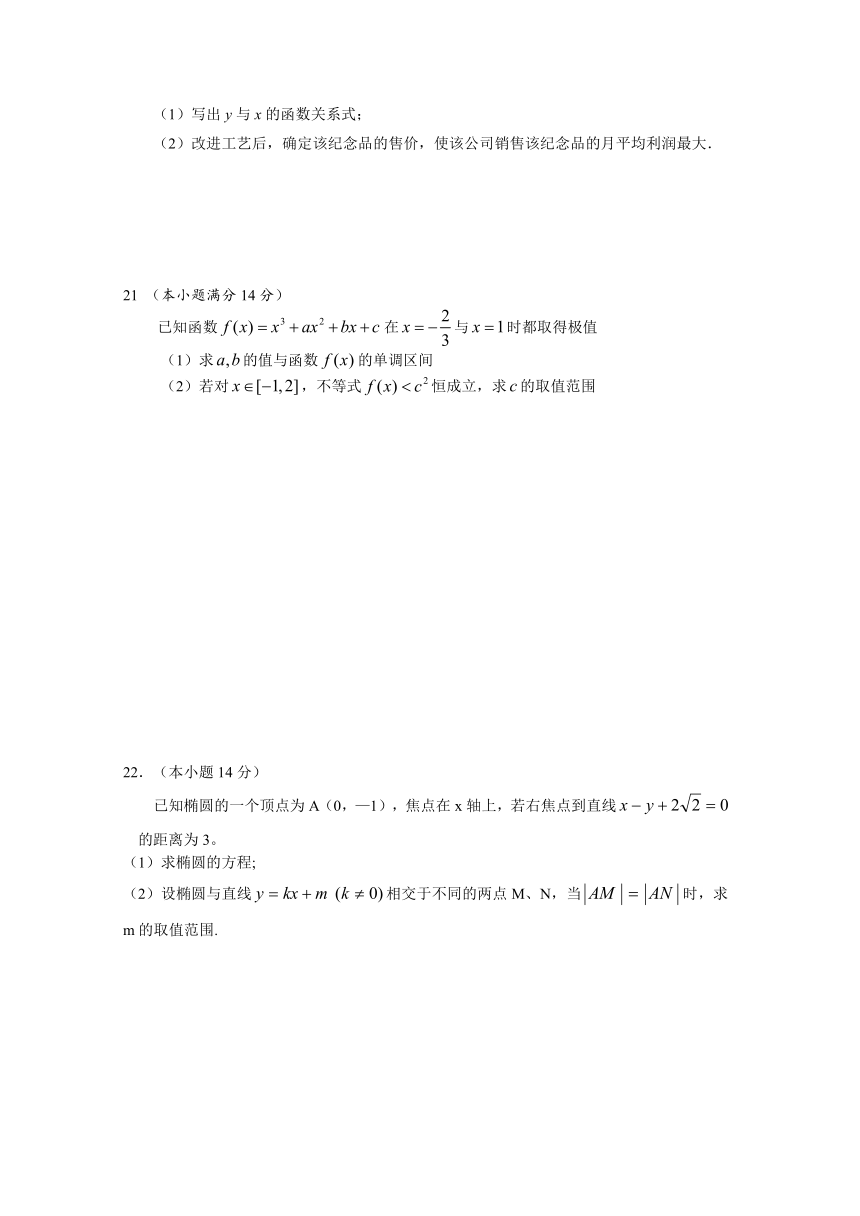 （1）写出 $y$ 与 $x$ 的函数关系式；

（2）改进工艺后，确定该纪念品的售价，使该公司销售该纪念品的月平均利润最大．

21 （本小题满分 14 分）

已知函数 $f(x)=x^3+ax^2+bx+c$ 在 $x=-\frac{2}{3}$ 与 $x=1$ 时都取得极值

（1）求 $a,b$ 的值与函数 $f(x)$ 的单调区间

（2）若对 $x\in[-1,2]$，不等式 $f(x)<c^2$ 恒成立，求 $c$ 的取值范围

22．（本小题 14 分）

已知椭圆的一个顶点为 A（0，—1），焦点在 x 轴上，若右焦点到直线 $x-y+2\sqrt{2}=0$ 的距离为 3。

（1）求椭圆的方程;

（2）设椭圆与直线 $y=kx+m\ (k\neq 0)$ 相交于不同的两点 M、N，当 $|AM|=|AN|$ 时，求 m 的取值范围.